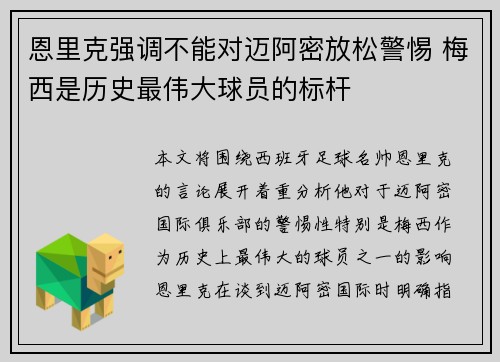 恩里克强调不能对迈阿密放松警惕 梅西是历史最伟大球员的标杆

本文将围绕西班牙足球名帅恩里克的言论展开着重分析他对于迈阿密国际俱乐部的警惕性特别是梅西作为历史上最伟大的球员之一的影响恩里克在谈到迈阿密国际时明确指